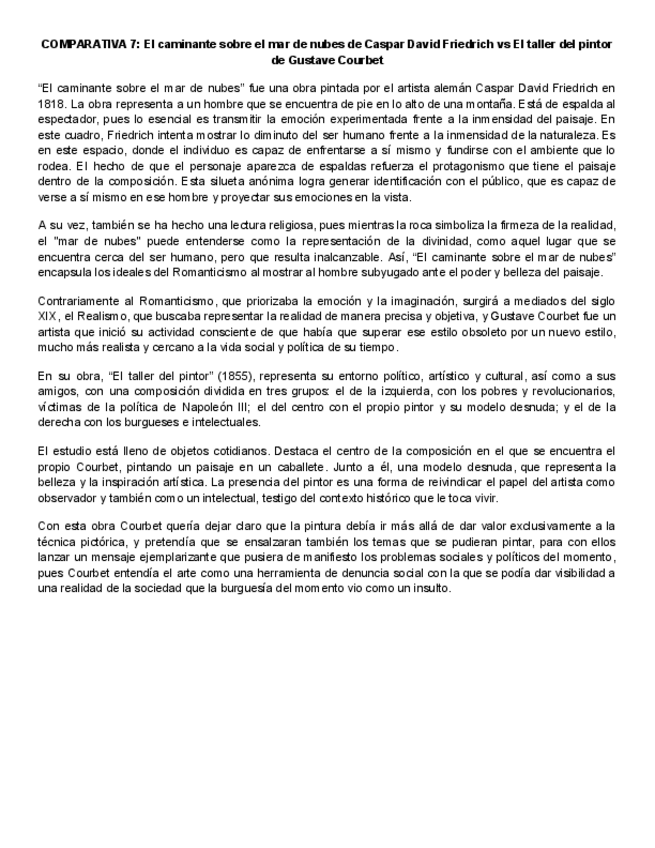 COMPARATIVA 7: El caminante sobre el mar de nubes de Caspar David Friedrich vs El taller del pintor de Gustave Courbet

“El caminante sobre el mar de nubes” fue una obra pintada por el artista alemán Caspar David Friedrich en 1818. La obra representa a un hombre que se encuentra de pie en lo alto de una montaña. Está de espalda al espectador, pues lo esencial es transmitir la emoción experimentada frente a la inmensidad del paisaje. En este cuadro, Friedrich intenta mostrar lo diminuto del ser humano frente a la inmensidad de la naturaleza. Es en este espacio, donde el individuo es capaz de enfrentarse a sí mismo y fundirse con el ambiente que lo rodea. El hecho de que el personaje aparezca de espaldas refuerza el protagonismo que tiene el paisaje dentro de la composición. Esta silueta anónima logra generar identificación con el público, que es capaz de verse a sí mismo en ese hombre y proyectar sus emociones en la vista.

A su vez, también se ha hecho una lectura religiosa, pues mientras la roca simboliza la firmeza de la realidad, el "mar de nubes" puede entenderse como la representación de la divinidad, como aquel lugar que se encuentra cerca del ser humano, pero que resulta inalcanzable. Así, “El caminante sobre el mar de nubes” encapsula los ideales del Romanticismo al mostrar al hombre subyugado ante el poder y belleza del paisaje.

Contrariamente al Romanticismo, que priorizaba la emoción y la imaginación, surgirá a mediados del siglo XIX, el Realismo, que buscaba representar la realidad de manera precisa y objetiva, y Gustave Courbet fue un artista que inició su actividad consciente de que había que superar ese estilo obsoleto por un nuevo estilo, mucho más realista y cercano a la vida social y política de su tiempo.

En su obra, “El taller del pintor” (1855), representa su entorno político, artístico y cultural, así como a sus amigos, con una composición dividida en tres grupos: el de la izquierda, con los pobres y revolucionarios, víctimas de la política de Napoleón III; el del centro con el propio pintor y su modelo desnuda; y el de la derecha con los burgueses e intelectuales.

El estudio está lleno de objetos cotidianos. Destaca el centro de la composición en el que se encuentra el propio Courbet, pintando un paisaje en un caballete. Junto a él, una modelo desnuda, que representa la belleza y la inspiración artística. La presencia del pintor es una forma de reivindicar el papel del artista como observador y también como un intelectual, testigo del contexto histórico que le toca vivir.

Con esta obra Courbet quería dejar claro que la pintura debía ir más allá de dar valor exclusivamente a la técnica pictórica, y pretendía que se ensalzaran también los temas que se pudieran pintar, para con ellos lanzar un mensaje ejemplarizante que pusiera de manifiesto los problemas sociales y políticos del momento, pues Courbet entendía el arte como una herramienta de denuncia social con la que se podía dar visibilidad a una realidad de la sociedad que la burguesía del momento vio como un insulto.